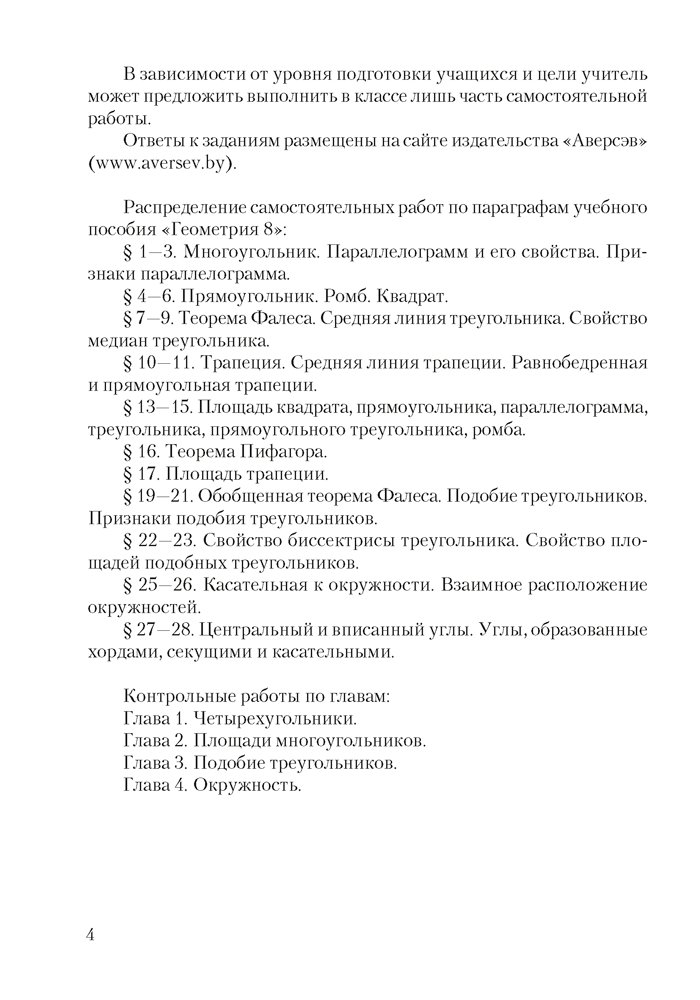 В зависимости от уровня подготовки учащихся и цели учитель может предложить выполнить в классе лишь часть самостоятельной работы.

Ответы к заданиям размещены на сайте издательства «Аверсэв» (www.aversev.by).

Распределение самостоятельных работ по параграфам учебного пособия «Геометрия 8»:

§ 1—3. Многоугольник. Параллелограмм и его свойства. Признаки параллелограмма.

§ 4—6. Прямоугольник. Ромб. Квадрат.

§ 7—9. Теорема Фалеса. Средняя линия треугольника. Свойство медиан треугольника.

§ 10—11. Трапеция. Средняя линия трапеции. Равнобедренная и прямоугольная трапеции.

§ 13—15. Площадь квадрата, прямоугольника, параллелограмма, треугольника, прямоугольного треугольника, ромба.

§ 16. Теорема Пифагора.

§ 17. Площадь трапеции.

§ 19—21. Обобщенная теорема Фалеса. Подобие треугольников. Признаки подобия треугольников.

§ 22—23. Свойство биссектрисы треугольника. Свойство площадей подобных треугольников.

§ 25—26. Касательная к окружности. Взаимное расположение окружностей.

§ 27—28. Центральный и вписанный углы. Углы, образованные хордами, секущими и касательными.

Контрольные работы по главам:
Глава 1. Четырехугольники.
Глава 2. Площади многоугольников.
Глава 3. Подобие треугольников.
Глава 4. Окружность.

4